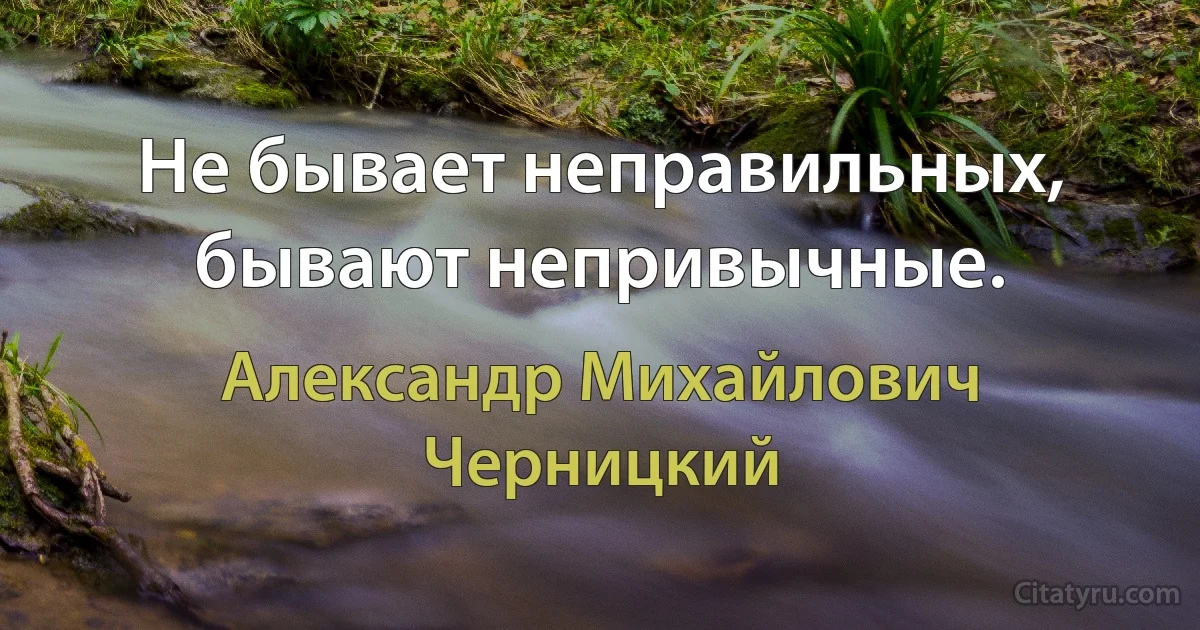 Не бывает неправильных, бывают непривычные.

Александр Михайлович Черницкий

Citatyru.com